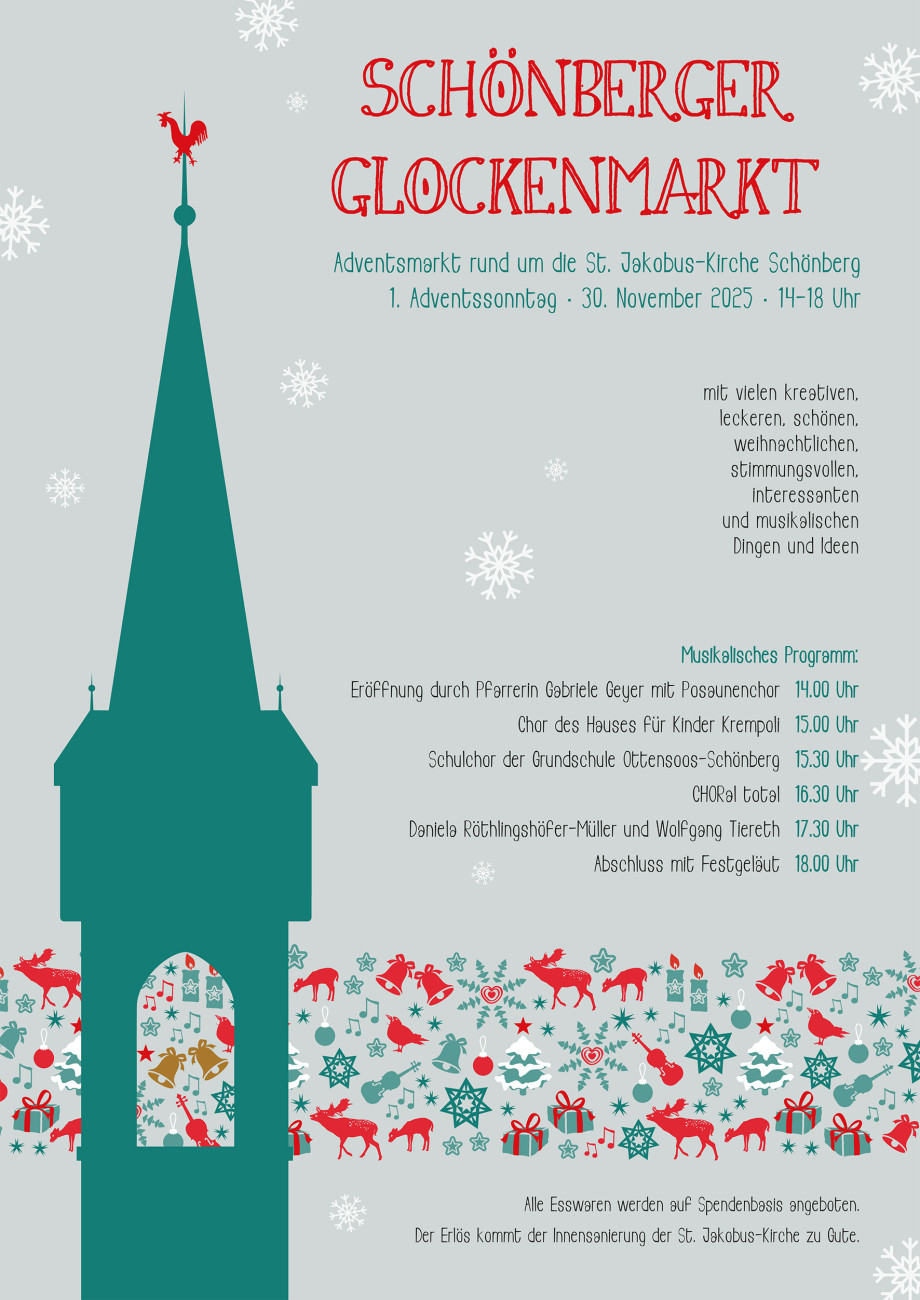 SCHÖNBERGER GLOCKENMARKT

Adventsmarkt rund um die St. Jakobus-Kirche Schönberg
1. Adventssonntag · 30. November 2025 · 14-18 Uhr

mit vielen kreativen,
leckeren, schönen,
weihnachtlichen,
stimmungsvollen,
interessanten
und musikalischen
Dingen und Ideen

Musikalisches Programm:
Eröffnung durch Pfarrerin Gabriele Geyer mit Posaunenchor 14.00 Uhr
Chor des Hauses für Kinder Krempoli 15.00 Uhr
Schulchor der Grundschule Ottensoos-Schönberg 15.30 Uhr
CHORal total 16.30 Uhr
Daniela Röthlingshöfer-Müller und Wolfgang Tiereth 17.30 Uhr
Abschluss mit Festgeläut 18.00 Uhr

Alle Esswaren werden auf Spendenbasis angeboten.
Der Erlös kommt der Innensanierung der St. Jakobus-Kirche zu Gute.